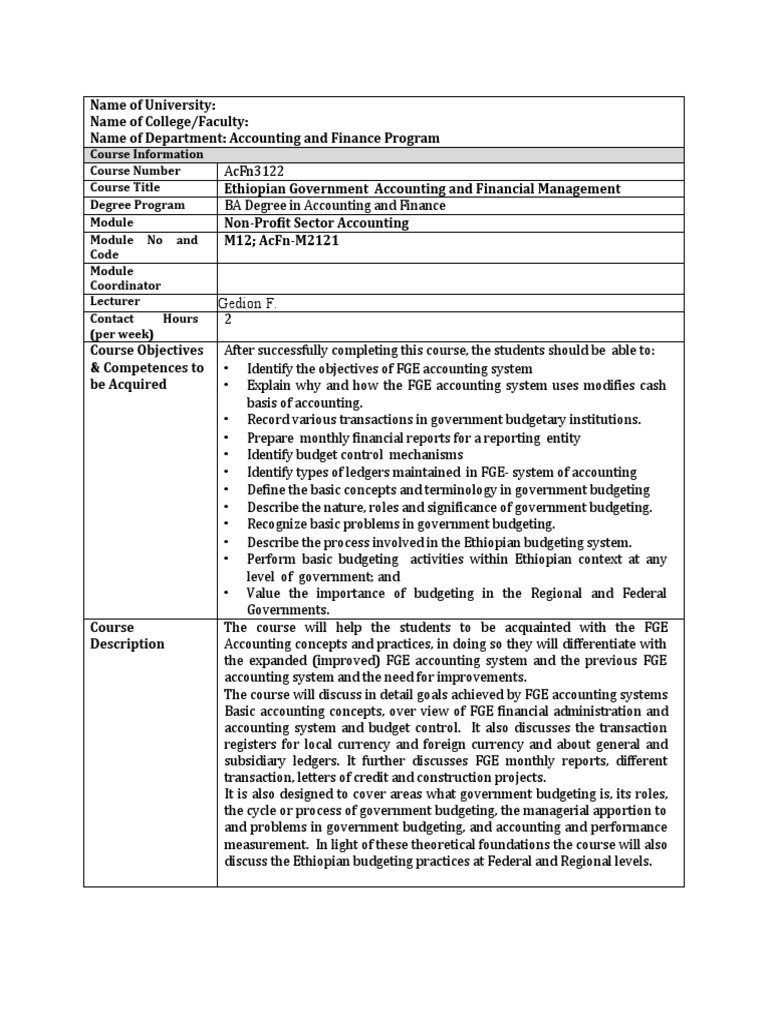 Name of University:
Name of College/Faculty:
Name of Department: Accounting and Finance Program

| Course Information | |
|---|---|
| Course Number | AcFn3122 |
| Course Title | Ethiopian Government Accounting and Financial Management |
| Degree Program | BA Degree in Accounting and Finance |
| Module | Non-Profit Sector Accounting |
| Module No and Code | M12; AcFn-M2121 |
| Module Coordinator | |
| Lecturer | Gedion F. |
| Contact Hours (per week) | 2 |
| Course Objectives & Competences to be Acquired | After successfully completing this course, the students should be able to: • Identify the objectives of FGE accounting system • Explain why and how the FGE accounting system uses modifies cash basis of accounting. • Record various transactions in government budgetary institutions. • Prepare monthly financial reports for a reporting entity • Identify budget control mechanisms • Identify types of ledgers maintained in FGE- system of accounting • Define the basic concepts and terminology in government budgeting • Describe the nature, roles and significance of government budgeting. • Recognize basic problems in government budgeting. • Describe the process involved in the Ethiopian budgeting system. • Perform basic budgeting activities within Ethiopian context at any level of government; and • Value the importance of budgeting in the Regional and Federal Governments. |
| Course Description | The course will help the students to be acquainted with the FGE Accounting concepts and practices, in doing so they will differentiate with the expanded (improved) FGE accounting system and the previous FGE accounting system and the need for improvements. The course will discuss in detail goals achieved by FGE accounting systems Basic accounting concepts, over view of FGE financial administration and accounting system and budget control. It also discusses the transaction registers for local currency and foreign currency and about general and subsidiary ledgers. It further discusses FGE monthly reports, different transaction, letters of credit and construction projects. It is also designed to cover areas what government budgeting is, its roles, the cycle or process of government budgeting, the managerial apportion to and problems in government budgeting, and accounting and performance measurement. In light of these theoretical foundations the course will also discuss the Ethiopian budgeting practices at Federal and Regional levels. |